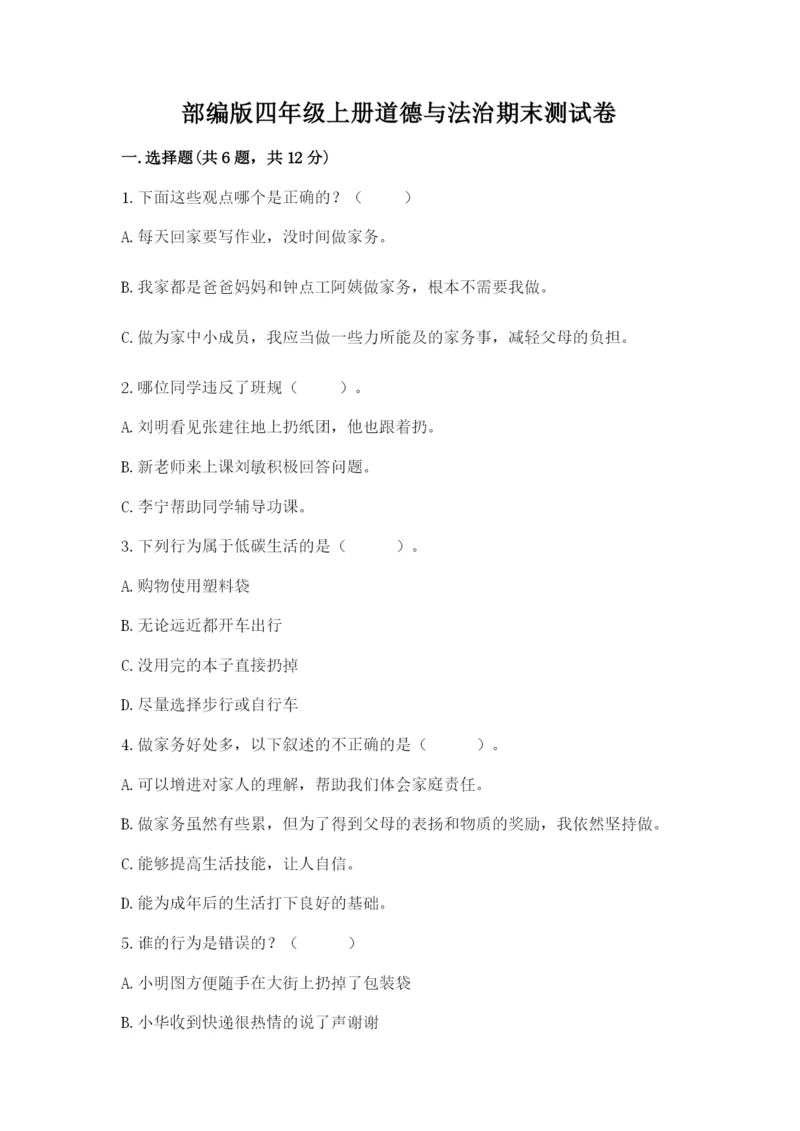 部编版四年级上册道德与法治期末测试卷

一.选择题(共6题，共12分)

1.下面这些观点哪个是正确的？（　　）

A.每天回家要写作业，没时间做家务。

B.我家都是爸爸妈妈和钟点工阿姨做家务，根本不需要我做。

C.做为家中小成员，我应当做一些力所能及的家务事，减轻父母的负担。

2.哪位同学违反了班规（　　）。

A.刘明看见张建往地上扔纸团，他也跟着扔。

B.新老师来上课刘敏积极回答问题。

C.李宁帮助同学辅导功课。

3.下列行为属于低碳生活的是（　　）。

A.购物使用塑料袋

B.无论远近都开车出行

C.没用完的本子直接扔掉

D.尽量选择步行或自行车

4.做家务好处多，以下叙述的不正确的是（　　）。

A.可以增进对家人的理解，帮助我们体会家庭责任。

B.做家务虽然有些累，但为了得到父母的表扬和物质的奖励，我依然坚持做。

C.能够提高生活技能，让人自信。

D.能为成年后的生活打下良好的基础。

5.谁的行为是错误的？（　　）

A.小明图方便随手在大街上扔掉了包装袋

B.小华收到快递很热情的说了声谢谢